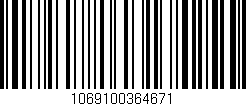 1069100364671